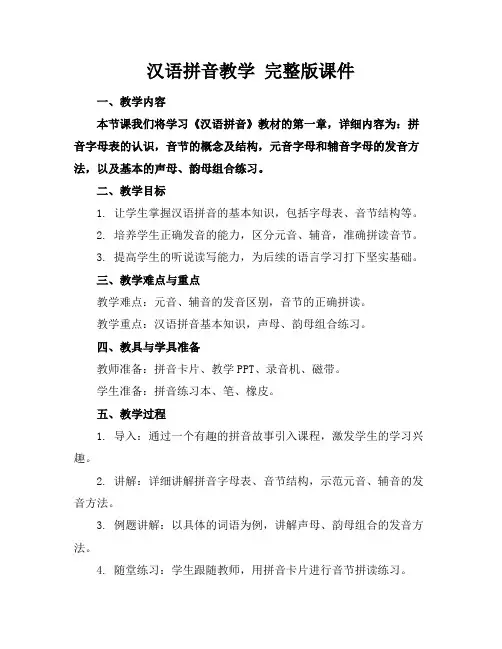 汉语拼音教学 完整版课件

一、教学内容

本节课我们将学习《汉语拼音》教材的第一章，详细内容为：拼音字母表的认识，音节的概念及结构，元音字母和辅音字母的发音方法，以及基本的声母、韵母组合练习。

二、教学目标

1. 让学生掌握汉语拼音的基本知识，包括字母表、音节结构等。

2. 培养学生正确发音的能力，区分元音、辅音，准确拼读音节。

3. 提高学生的听说读写能力，为后续的语言学习打下坚实基础。

三、教学难点与重点

教学难点：元音、辅音的发音区别，音节的正确拼读。

教学重点：汉语拼音基本知识，声母、韵母组合练习。

四、教具与学具准备

教师准备：拼音卡片、教学PPT、录音机、磁带。

学生准备：拼音练习本、笔、橡皮。

五、教学过程

1. 导入：通过一个有趣的拼音故事引入课程，激发学生的学习兴趣。

2. 讲解：详细讲解拼音字母表、音节结构，示范元音、辅音的发音方法。

3. 例题讲解：以具体的词语为例，讲解声母、韵母组合的发音方法。

4. 随堂练习：学生跟随教师，用拼音卡片进行音节拼读练习。